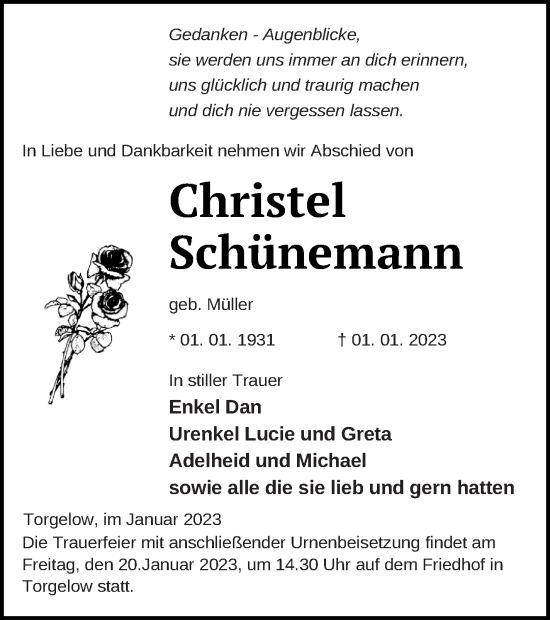 Gedanken - Augenblicke,
sie werden uns immer an dich erinnern,
uns glücklich und traurig machen
und dich nie vergessen lassen.

In Liebe und Dankbarkeit nehmen wir Abschied von

Christel
Schünemann

geb. Müller

* 01. 01. 1931 † 01. 01. 2023

In stiller Trauer
Enkel Dan
Urenkel Lucie und Greta
Adelheid und Michael
sowie alle die sie lieb und gern hatten

Torgelow, im Januar 2023
Die Trauerfeier mit anschließender Urnenbeisetzung findet am Freitag, den 20.Januar 2023, um 14.30 Uhr auf dem Friedhof in Torgelow statt.